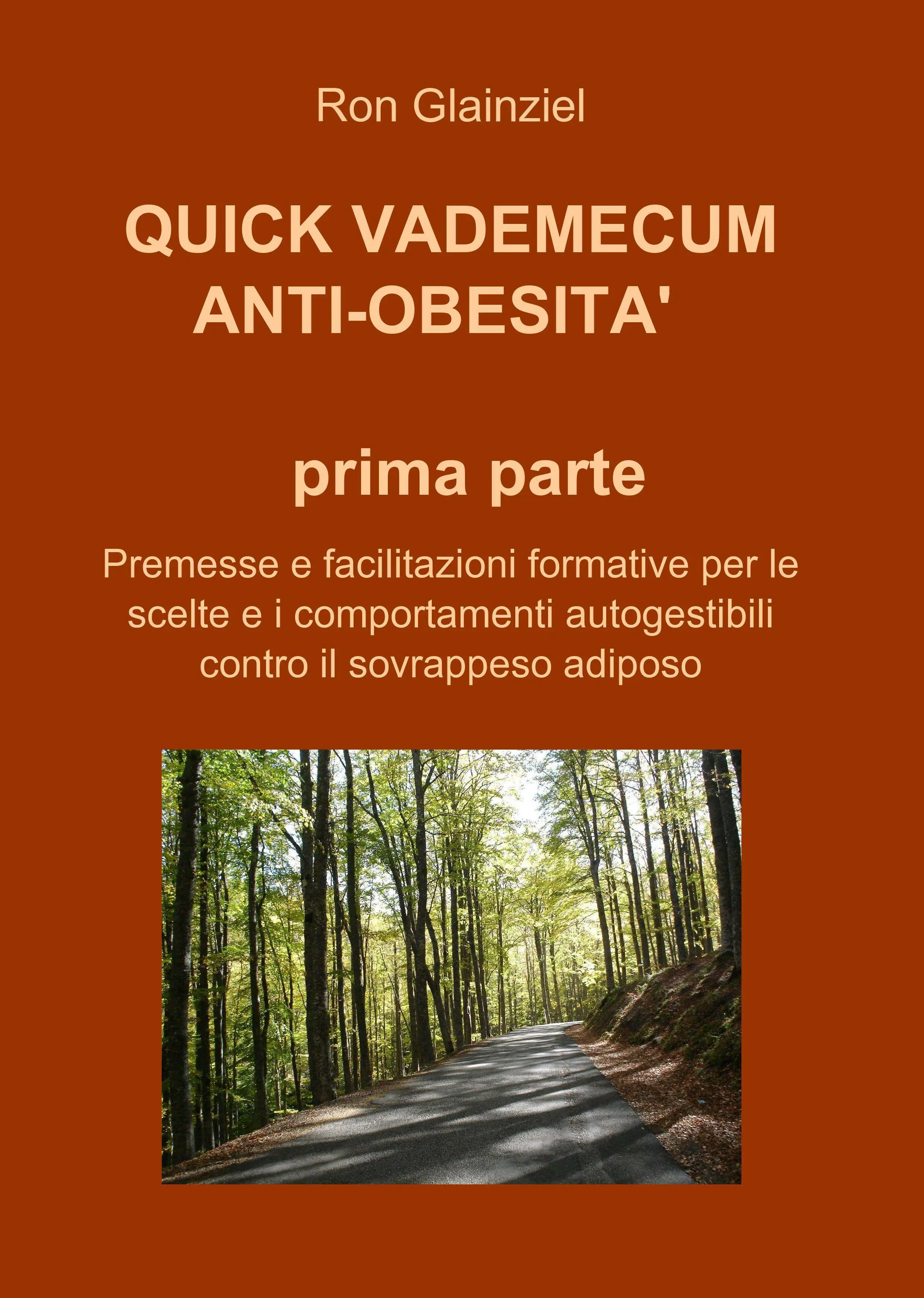 Ron Glainziel

QUICK VADEMECUM
ANTI-OBESITA'

prima parte

Premesse e facilitazioni formative per le scelte e i comportamenti autogestibili contro il sovrappeso adiposo